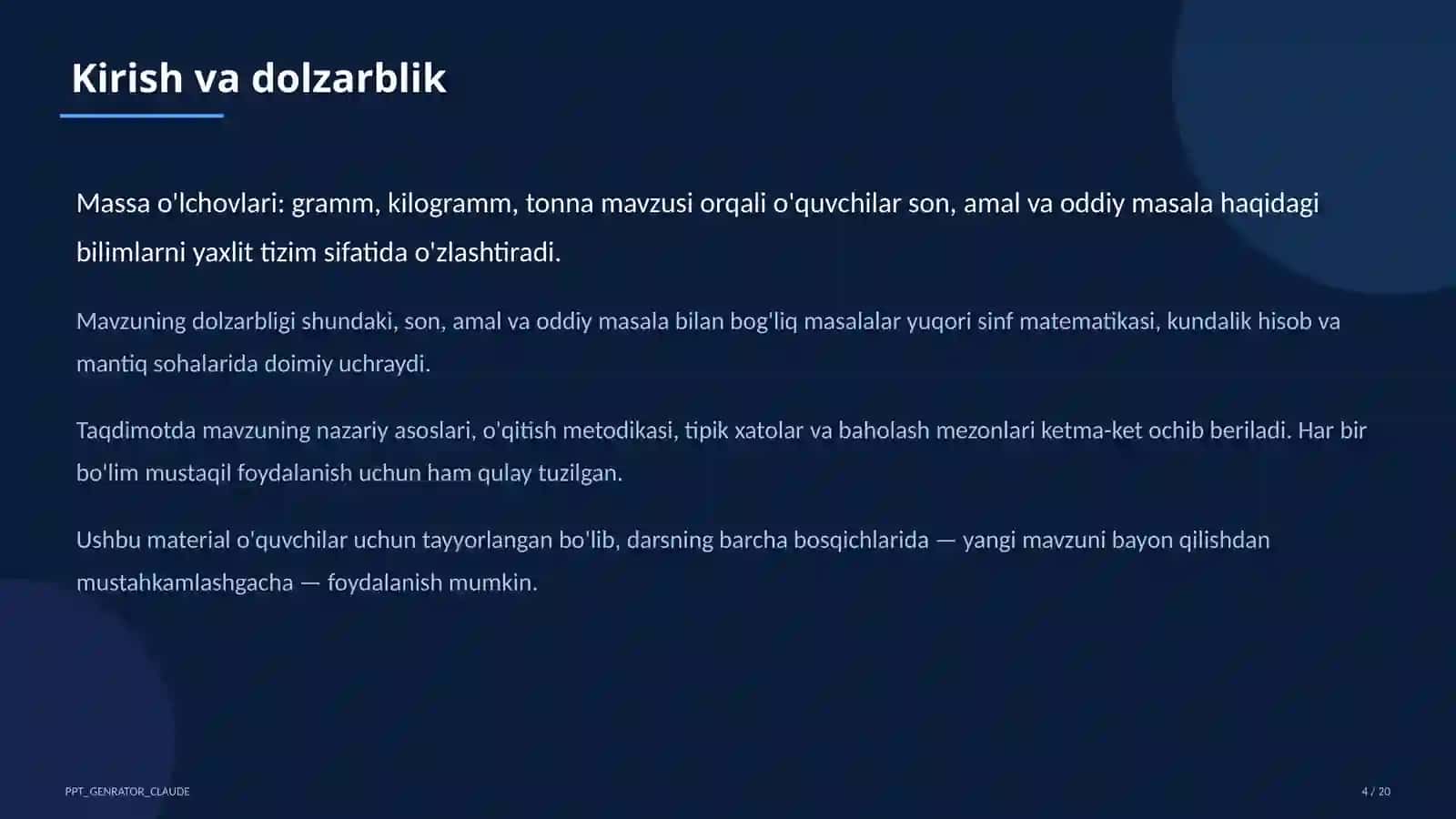 Kirish va dolzarblik

Massa o'lchovlari: gramm, kilogramm, tonna mavzusi orqali o'quvchilar son, amal va oddiy masala haqidagi bilimlarni yaxlit tizim sifatida o'zlashtiradi.

Mavzuning dolzarbligi shundaki, son, amal va oddiy masala bilan bog'liq masalalar yuqori sinf matematikasi, kundalik hisob va mantiq sohalarida doimiy uchraydi.

Taqdimotda mavzuning nazariy asoslari, o'qitish metodikasi, tipik xatolar va baholash mezonlari ketma-ket ochib beriladi. Har bir bo'lim mustaqil foydalanish uchun ham qulay tuzilgan.

Ushbu material o'quvchilar uchun tayyorlangan bo'lib, darsning barcha bosqichlarida — yangi mavzuni bayon qilishdan mustahkamlashgacha — foydalanish mumkin.

PPT_GENRATOR_CLAUDE

4 / 20